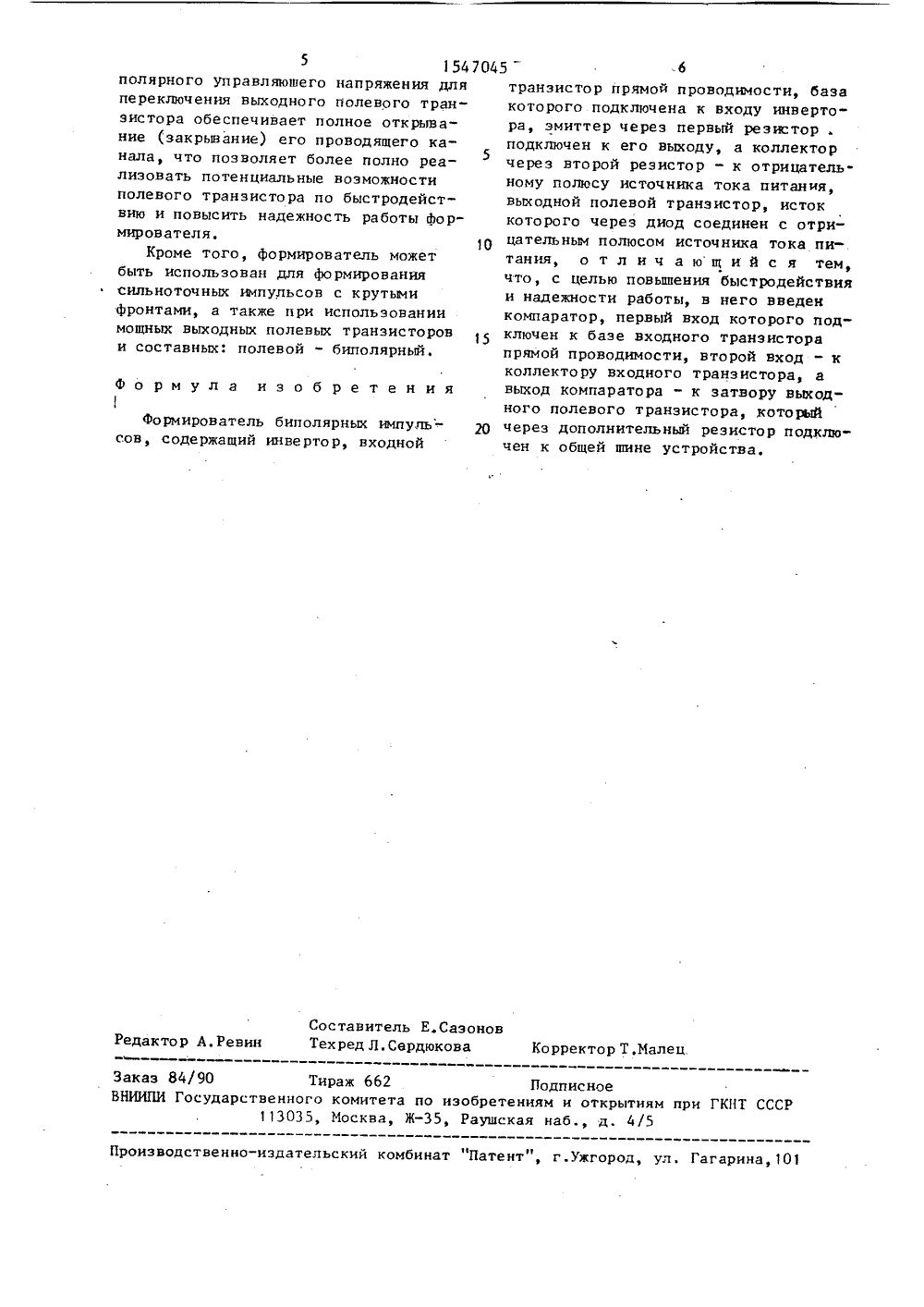 5 1547045 6

полярного управляющего напряжения для переключения выходного полевого транзистора обеспечивает полное открывание (закрывание) его проводящего канала, что позволяет более полно реализовать потенциальные возможности полевого транзистора по быстродействию и повысить надежность работы формирователя.

Кроме того, формирователь может быть использован для формирования сильноточных импульсов с крутыми фронтами, а также при использовании мощных выходных полевых транзисторов и составных: полевой - биполярный.

Формула изобретения

Формирователь биполярных импульсов, содержащий инвертор, входной транзистор прямой проводимости, база которого подключена к входу инвертора, эмиттер через первый резистор подключен к его выходу, а коллектор через второй резистор - к отрицательному полюсу источника тока питания, выходной полевой транзистор, исток которого через диод соединен с отрицательным полюсом источника тока питания, отличающийся тем, что, с целью повышения быстродействия и надежности работы, в него введен компаратор, первый вход которого подключен к базе входного транзистора прямой проводимости, второй вход - к коллектору входного транзистора, а выход компаратора - к затвору выходного полевого транзистора, который через дополнительный резистор подключен к общей шине устройства.

5

10

15

20

Составитель Е.Сазонов
Редактор А.Ревин Техред Л.Сердюкова Корректор Т.Малец

Заказ 84/90 Тираж 662 Подписное
ВНИИПИ Государственного комитета по изобретениям и открытиям при ГКНТ СССР
113035, Москва, Ж-35, Раушская наб., д. 4/5

Производственно-издательский комбинат "Патент", г.Ужгород, ул. Гагарина,101